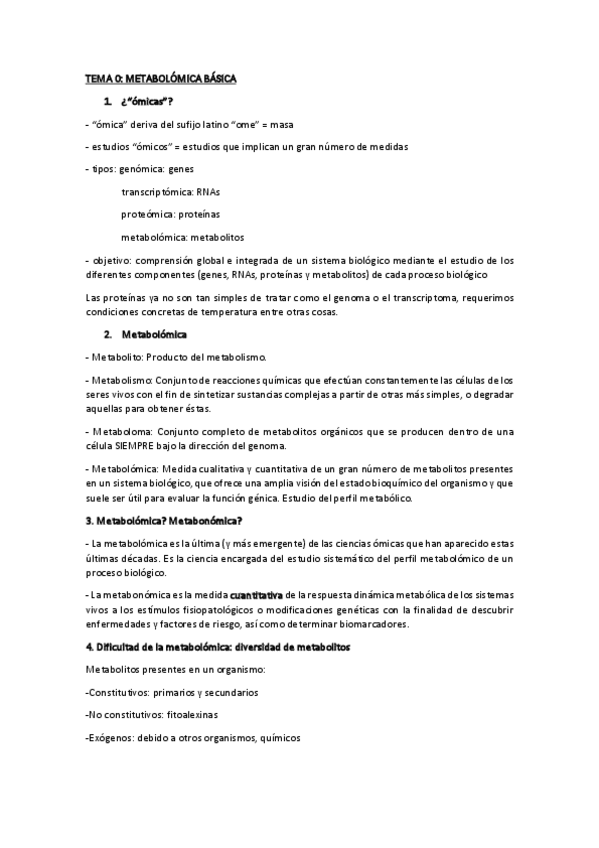 TEMA 0: METABOLÓMICA BÁSICA

1. ¿"ómicas"?

- "ómica" deriva del sufijo latino "ome" = masa

- estudios "ómicos" = estudios que implican un gran número de medidas

- tipos: genómica: genes

transcriptómica: RNAs

proteómica: proteínas

metabolómica: metabolitos

- objetivo: comprensión global e integrada de un sistema biológico mediante el estudio de los diferentes componentes (genes, RNAs, proteínas y metabolitos) de cada proceso biológico

Las proteínas ya no son tan simples de tratar como el genoma o el transcriptoma, requerimos condiciones concretas de temperatura entre otras cosas.

2. Metabolómica

- Metabolito: Producto del metabolismo.

- Metabolismo: Conjunto de reacciones químicas que efectúan constantemente las células de los seres vivos con el fin de sintetizar sustancias complejas a partir de otras más simples, o degradar aquellas para obtener éstas.

- Metaboloma: Conjunto completo de metabolitos orgánicos que se producen dentro de una célula SIEMPRE bajo la dirección del genoma.

- Metabolómica: Medida cualitativa y cuantitativa de un gran número de metabolitos presentes en un sistema biológico, que ofrece una amplia visión del estado bioquímico del organismo y que suele ser útil para evaluar la función génica. Estudio del perfil metabólico.

3. Metabolómica? Metabonómica?

- La metabolómica es la última (y más emergente) de las ciencias ómicas que han aparecido estas últimas décadas. Es la ciencia encargada del estudio sistemático del perfil metabolómico de un proceso biológico.

- La metabonómica es la medida cuantitativa de la respuesta dinámica metabólica de los sistemas vivos a los estímulos fisiopatológicos o modificaciones genéticas con la finalidad de descubrir enfermedades y factores de riesgo, así como determinar biomarcadores.

4. Dificultad de la metabolómica: diversidad de metabolitos

Metabolitos presentes en un organismo:

-Constitutivos: primarios y secundarios

-No constitutivos: fitoalexinas

-Exógenos: debido a otros organismos, químicos